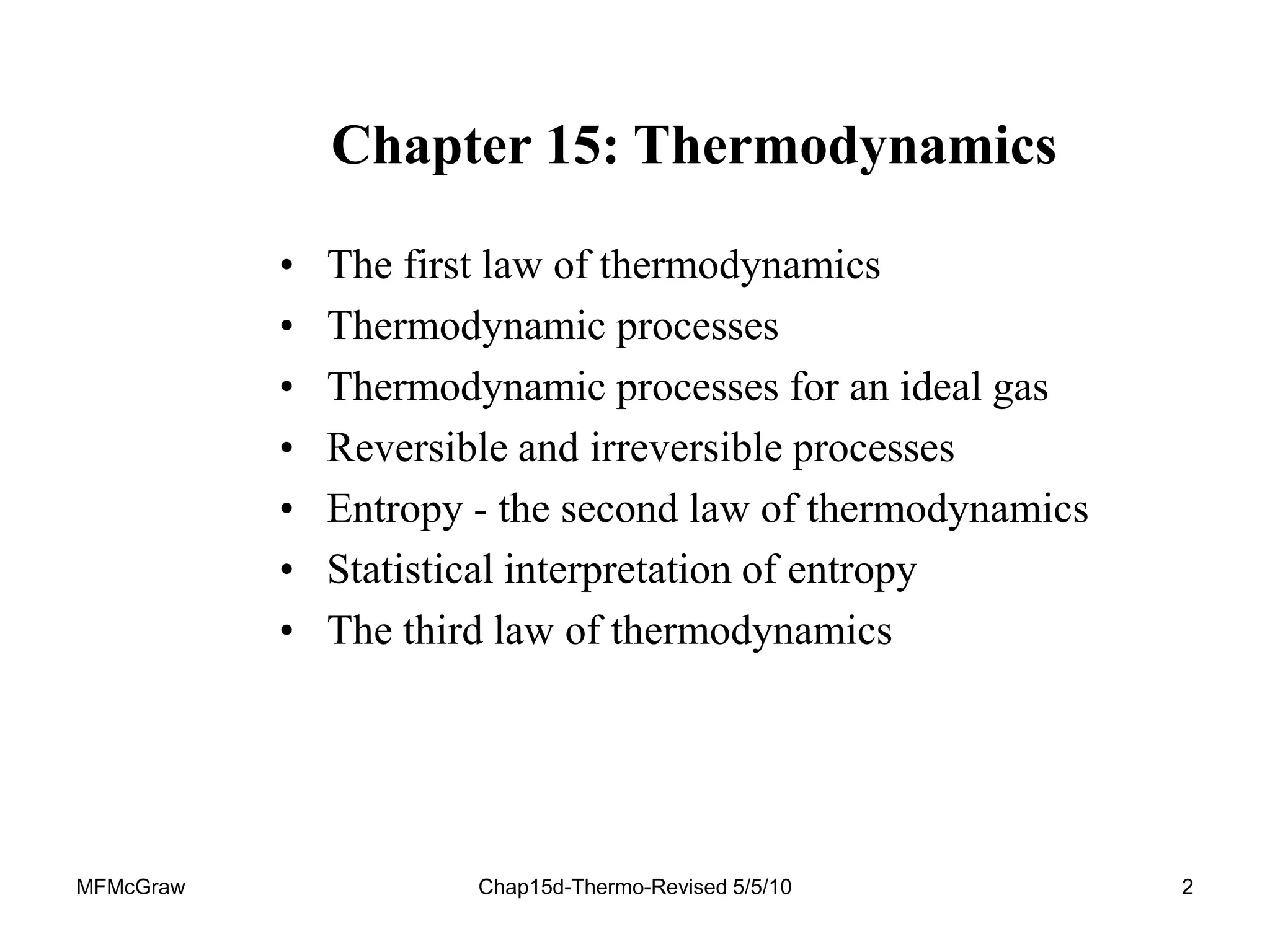 Chapter 15: Thermodynamics

• The first law of thermodynamics
• Thermodynamic processes
• Thermodynamic processes for an ideal gas
• Reversible and irreversible processes
• Entropy - the second law of thermodynamics
• Statistical interpretation of entropy
• The third law of thermodynamics

MFMcGraw

Chap15d-Thermo-Revised 5/5/10

2